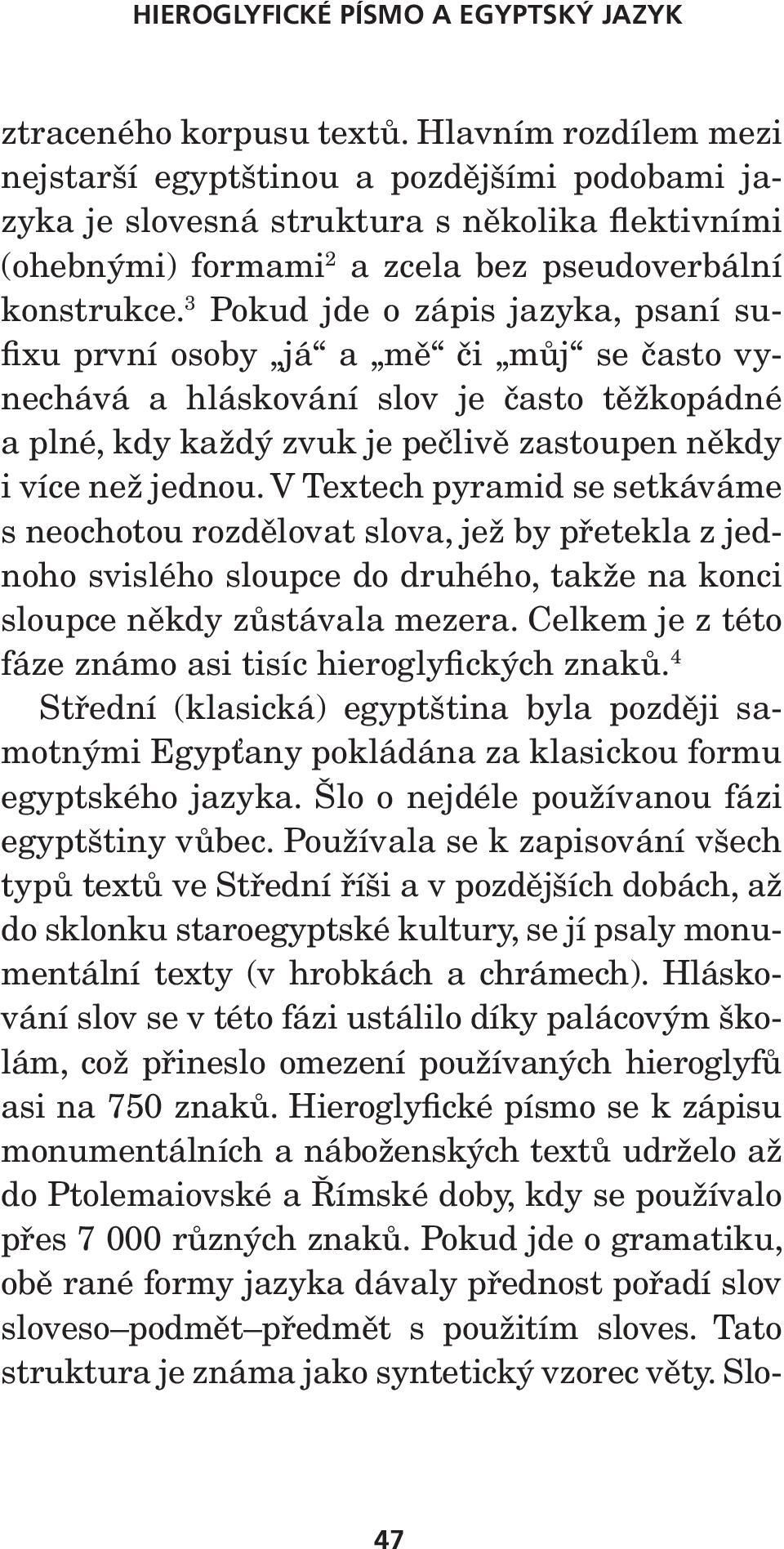 HIEROGLYFICKÉ PÍSMO A EGYPTSKÝ JAZYK

ztraceného korpusu textů. Hlavním rozdílem mezi nejstarší egyptštinou a pozdějšími podobami jazyka je slovesná struktura s několika flektivními (ohebnými) formami$^2$ a zcela bez pseudoverbální konstrukce.$^3$ Pokud jde o zápis jazyka, psaní sufixu první osoby „já“ a „mě“ či „můj“ se často vynechává a hláskování slov je často těžkopádné a plné, kdy každý zvuk je pečlivě zastoupen někdy i více než jednou. V Textech pyramid se setkáváme s neochotou rozdělovat slova, jež by přetekla z jednoho svislého sloupce do druhého, takže na konci sloupce někdy zůstávala mezera. Celkem je z této fáze známo asi tisíc hieroglyfických znaků.$^4$

Střední (klasická) egyptština byla později samotnými Egypťany pokládána za klasickou formu egyptského jazyka. Šlo o nejdéle používanou fázi egyptštiny vůbec. Používala se k zapisování všech typů textů ve Střední říši a v pozdějších dobách, až do sklonku staroegyptské kultury, se jí psaly monumentální texty (v hrobkách a chrámech). Hláskování slov se v této fázi ustálilo díky palácovým školám, což přineslo omezení používaných hieroglyfů asi na 750 znaků. Hieroglyfické písmo se k zápisu monumentálních a náboženských textů udrželo až do Ptolemaiovské a Římské doby, kdy se používalo přes 7 000 různých znaků. Pokud jde o gramatiku, obě rané formy jazyka dávaly přednost pořadí slov sloveso–podmět–předmět s použitím sloves. Tato struktura je známa jako syntetický vzorec věty. Slo-

47